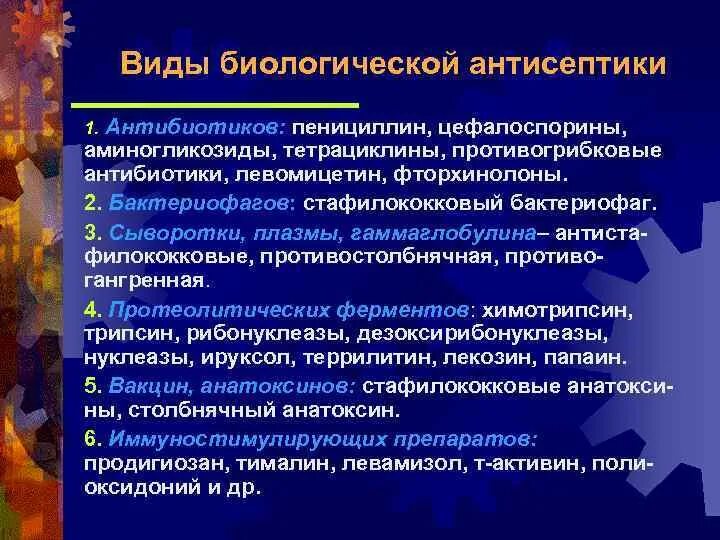 Виды биологической антисептики

1. Антибиотиков: пенициллин, цефалоспорины, аминогликозиды, тетрациклины, противогрибковые антибиотики, левомицетин, фторхинолоны.

2. Бактериофагов: стафилококковый бактериофаг.

3. Сыворотки, плазмы, гаммаглобулина– антистафилококковые, противостолбнячная, противогангренная.

4. Протеолитических ферментов: химотрипсин, трипсин, рибонуклеазы, дезоксирибонуклеазы, нуклеазы, ируксол, террилитин, лекозин, папаин.

5. Вакцин, анатоксинов: стафилококковые анатоксины, столбнячный анатоксин.

6. Иммуностимулирующих препаратов: продигиозан, тималин, левамизол, т-активин, полиоксидоний и др.